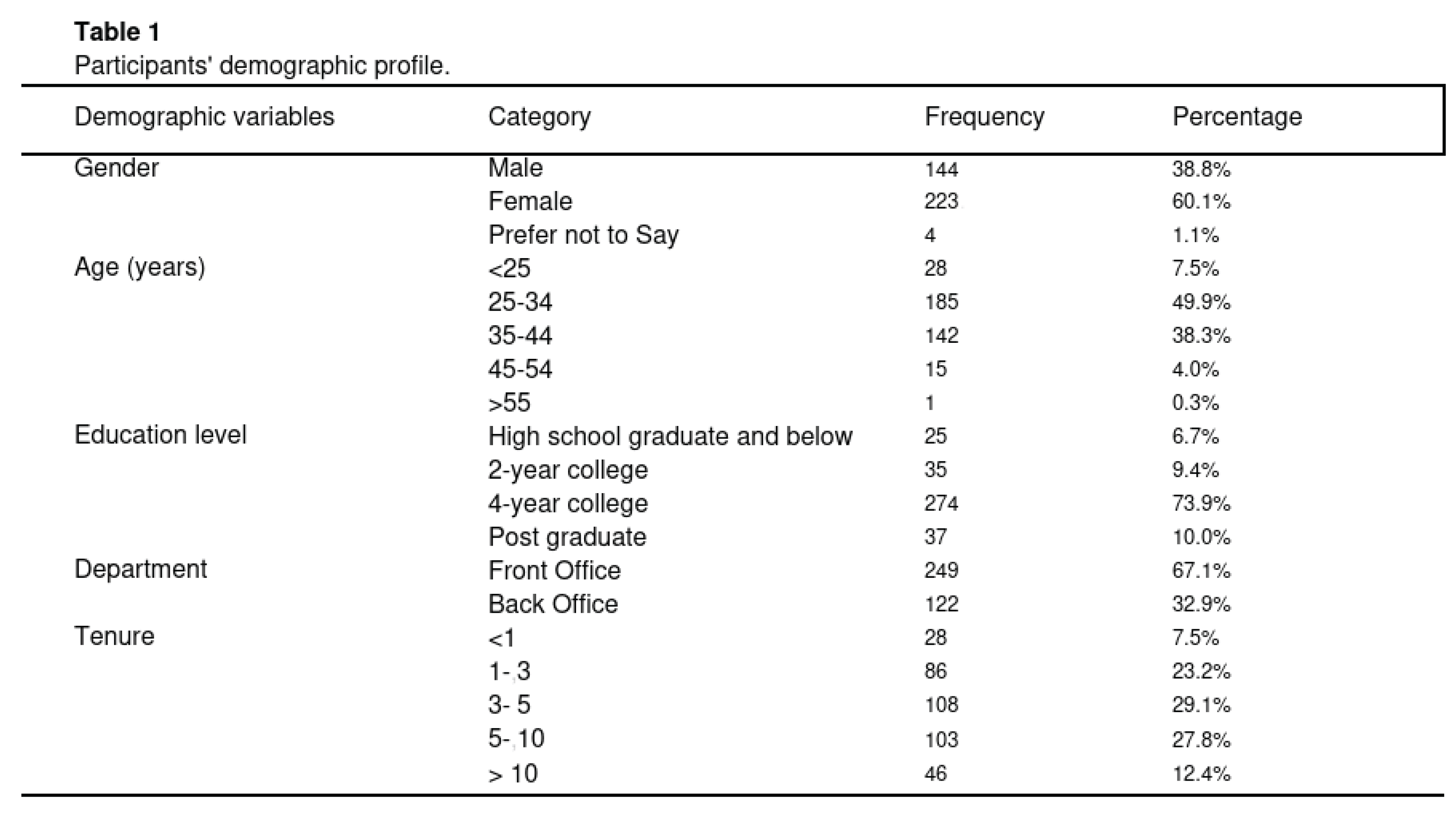 **Table 1**
Participants' demographic profile.

| Demographic variables | Category | Frequency | Percentage |
|---|---|---|---|
| Gender | Male | 144 | 38.8% |
| | Female | 223 | 60.1% |
| | Prefer not to Say | 4 | 1.1% |
| Age (years) | <25 | 28 | 7.5% |
| | 25-34 | 185 | 49.9% |
| | 35-44 | 142 | 38.3% |
| | 45-54 | 15 | 4.0% |
| | >55 | 1 | 0.3% |
| Education level | High school graduate and below | 25 | 6.7% |
| | 2-year college | 35 | 9.4% |
| | 4-year college | 274 | 73.9% |
| | Post graduate | 37 | 10.0% |
| Department | Front Office | 249 | 67.1% |
| | Back Office | 122 | 32.9% |
| Tenure | <1 | 28 | 7.5% |
| | 1- 3 | 86 | 23.2% |
| | 3- 5 | 108 | 29.1% |
| | 5- 10 | 103 | 27.8% |
| | > 10 | 46 | 12.4% |